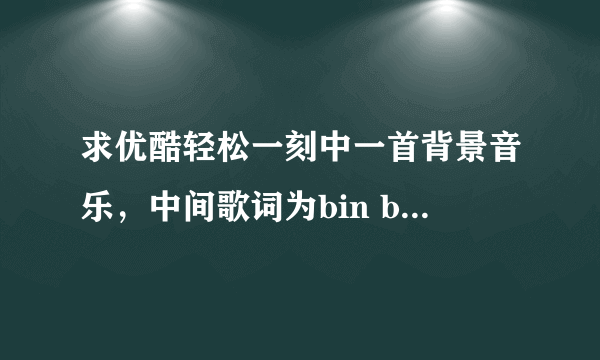 求优酷轻松一刻中一首背景音乐，中间歌词为bin b...